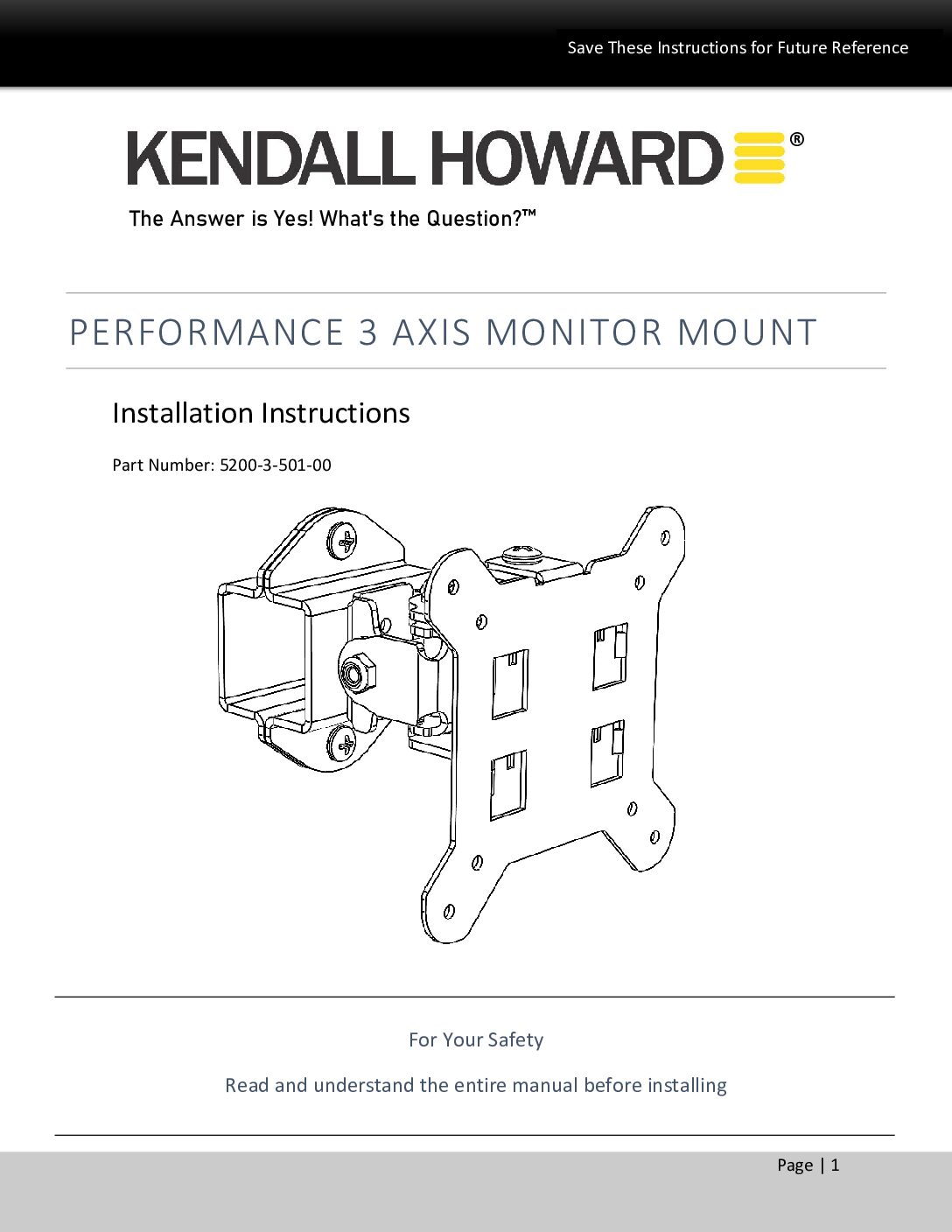 Save These Instructions for Future Reference

KENDALL HOWARD®

The Answer is Yes! What's the Question?™

PERFORMANCE 3 AXIS MONITOR MOUNT

Installation Instructions

Part Number: 5200-3-501-00

For Your Safety

Read and understand the entire manual before installing

Page | 1